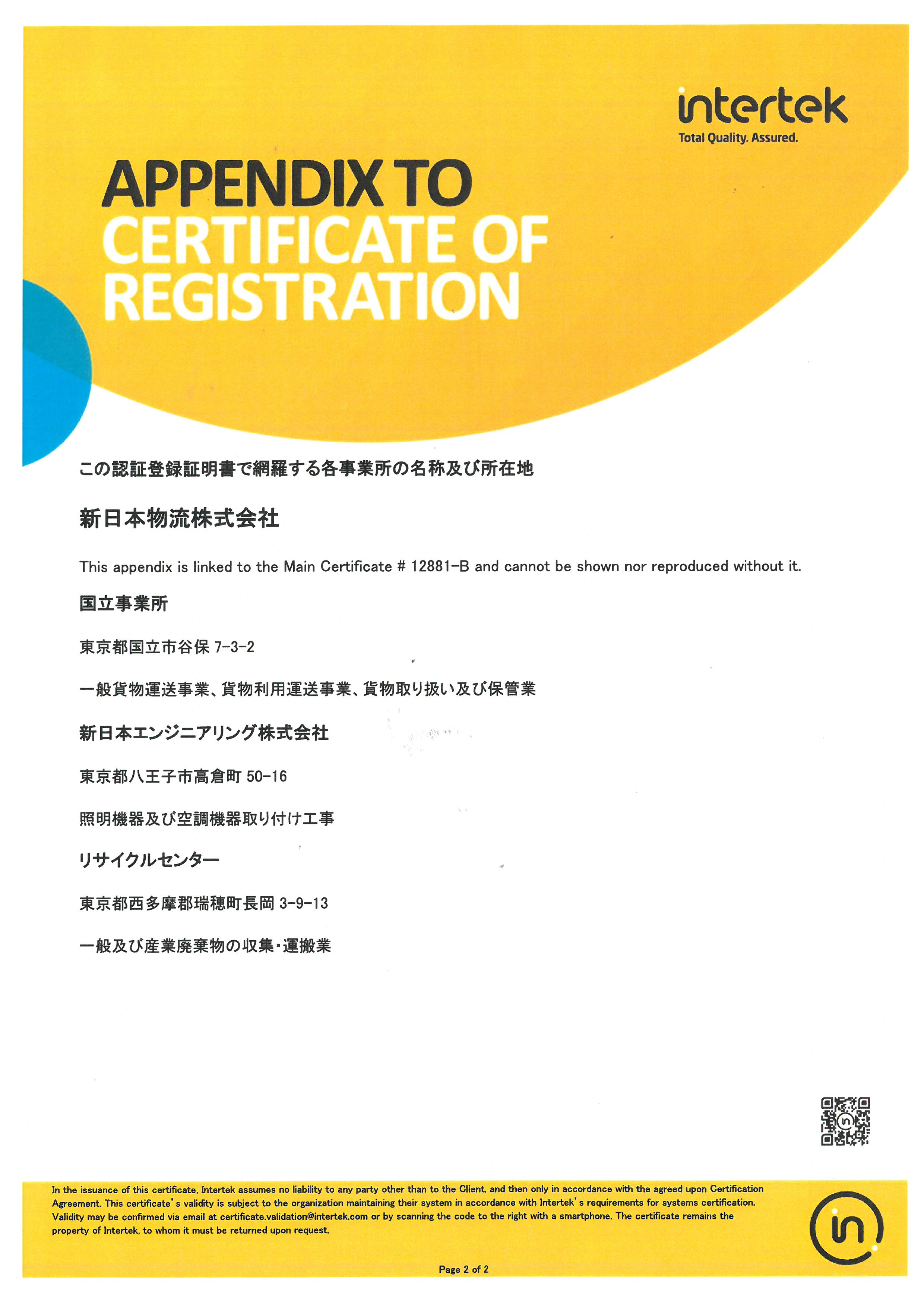 intertek
Total Quality. Assured.

APPENDIX TO
CERTIFICATE OF
REGISTRATION

この認証登録証明書で網羅する各事業所の名称及び所在地

新日本物流株式会社

This appendix is linked to the Main Certificate # 12881-B and cannot be shown nor reproduced without it.

国立事業所

東京都国立市谷保 7-3-2

一般貨物運送事業、貨物利用運送事業、貨物取り扱い及び保管業

新日本エンジニアリング株式会社

東京都八王子市高倉町 50-16

照明機器及び空調機器取り付け工事

リサイクルセンター

東京都西多摩郡瑞穂町長岡 3-9-13

一般及び産業廃棄物の収集・運搬業

In the issuance of this certificate, Intertek assumes no liability to any party other than to the Client, and then only in accordance with the agreed upon Certification Agreement. This certificate's validity is subject to the organization maintaining their system in accordance with Intertek's requirements for systems certification. Validity may be confirmed via email at certificate.validation@intertek.com or by scanning the code to the right with a smartphone. The certificate remains the property of Intertek, to whom it must be returned upon request.

Page 2 of 2